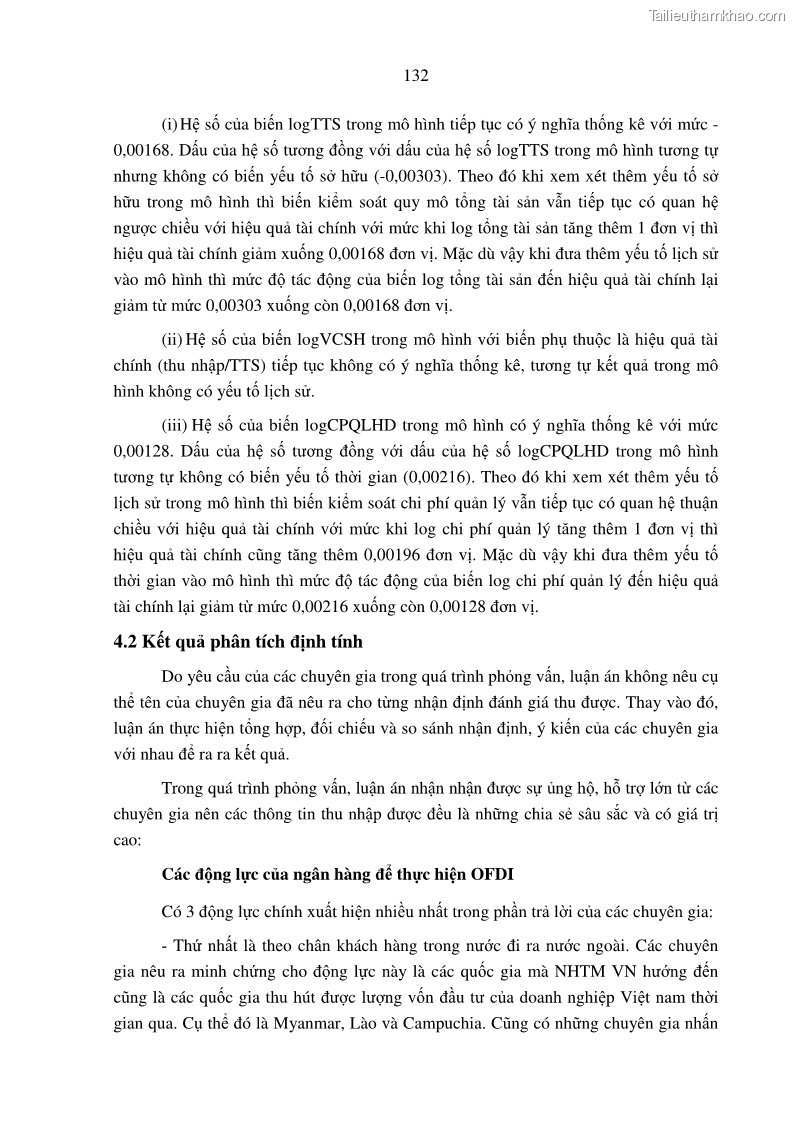 Tailieuthamkhao.com

132

(i) Hệ số của biến logTTS trong mô hình tiếp tục có ý nghĩa thống kê với mức -0,00168. Dấu của hệ số tương đồng với dấu của hệ số logTTS trong mô hình tương tự nhưng không có biến yếu tố sở hữu (-0,00303). Theo đó khi xem xét thêm yếu tố sở hữu trong mô hình thì biến kiểm soát quy mô tổng tài sản vẫn tiếp tục có quan hệ ngược chiều với hiệu quả tài chính với mức khi log tổng tài sản tăng thêm 1 đơn vị thì hiệu quả tài chính giảm xuống 0,00168 đơn vị. Mặc dù vậy khi đưa thêm yếu tố lịch sử vào mô hình thì mức độ tác động của biến log tổng tài sản đến hiệu quả tài chính lại giảm từ mức 0,00303 xuống còn 0,00168 đơn vị.

(ii) Hệ số của biến logVCSH trong mô hình với biến phụ thuộc là hiệu quả tài chính (thu nhập/TTS) tiếp tục không có ý nghĩa thống kê, tương tự kết quả trong mô hình không có yếu tố lịch sử.

(iii) Hệ số của biến logCPQLHD trong mô hình có ý nghĩa thống kê với mức 0,00128. Dấu của hệ số tương đồng với dấu của hệ số logCPQLHD trong mô hình tương tự không có biến yếu tố thời gian (0,00216). Theo đó khi xem xét thêm yếu tố lịch sử trong mô hình thì biến kiểm soát chi phí quản lý vẫn tiếp tục có quan hệ thuận chiều với hiệu quả tài chính với mức khi log chi phí quản lý tăng thêm 1 đơn vị thì hiệu quả tài chính cũng tăng thêm 0,00196 đơn vị. Mặc dù vậy khi đưa thêm yếu tố thời gian vào mô hình thì mức độ tác động của biến log chi phí quản lý đến hiệu quả tài chính lại giảm từ mức 0,00216 xuống còn 0,00128 đơn vị.

4.2 Kết quả phân tích định tính

Do yêu cầu của các chuyên gia trong quá trình phỏng vấn, luận án không nêu cụ thể tên của chuyên gia đã nêu ra cho từng nhận định đánh giá thu được. Thay vào đó, luận án thực hiện tổng hợp, đối chiếu và so sánh nhận định, ý kiến của các chuyên gia với nhau để ra ra kết quả.

Trong quá trình phỏng vấn, luận án nhận nhận được sự ủng hộ, hỗ trợ lớn từ các chuyên gia nên các thông tin thu nhập được đều là những chia sẻ sâu sắc và có giá trị cao:

Các động lực của ngân hàng để thực hiện OFDI

Có 3 động lực chính xuất hiện nhiều nhất trong phần trả lời của các chuyên gia:

- Thứ nhất là theo chân khách hàng trong nước đi ra nước ngoài. Các chuyên gia nêu ra minh chứng cho động lực này là các quốc gia mà NHTM VN hướng đến cũng là các quốc gia thu hút được lượng vốn đầu tư của doanh nghiệp Việt nam thời gian qua. Cụ thể đó là Myanmar, Lào và Campuchia. Cũng có những chuyên gia nhấn